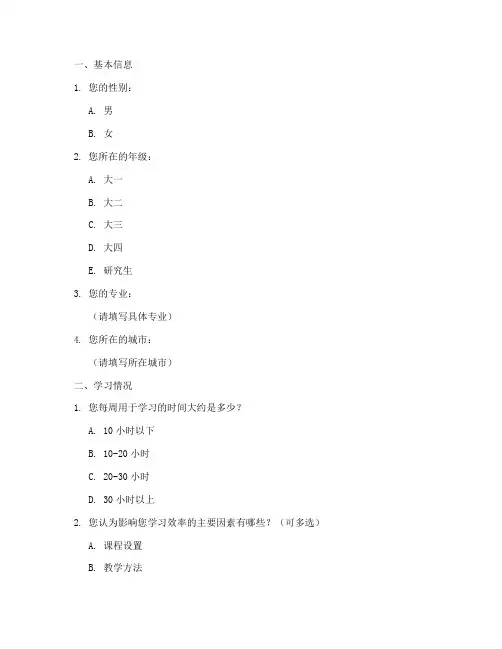 一、基本信息

1. 您的性别：

A. 男

B. 女

2. 您所在的年级：

A. 大一

B. 大二

C. 大三

D. 大四

E. 研究生

3. 您的专业：

（请填写具体专业）

4. 您所在的城市：

（请填写所在城市）

二、学习情况

1. 您每周用于学习的时间大约是多少？

A. 10 小时以下

B. 10-20 小时

C. 20-30 小时

D. 30 小时以上

2. 您认为影响您学习效率的主要因素有哪些？（可多选）

A. 课程设置

B. 教学方法